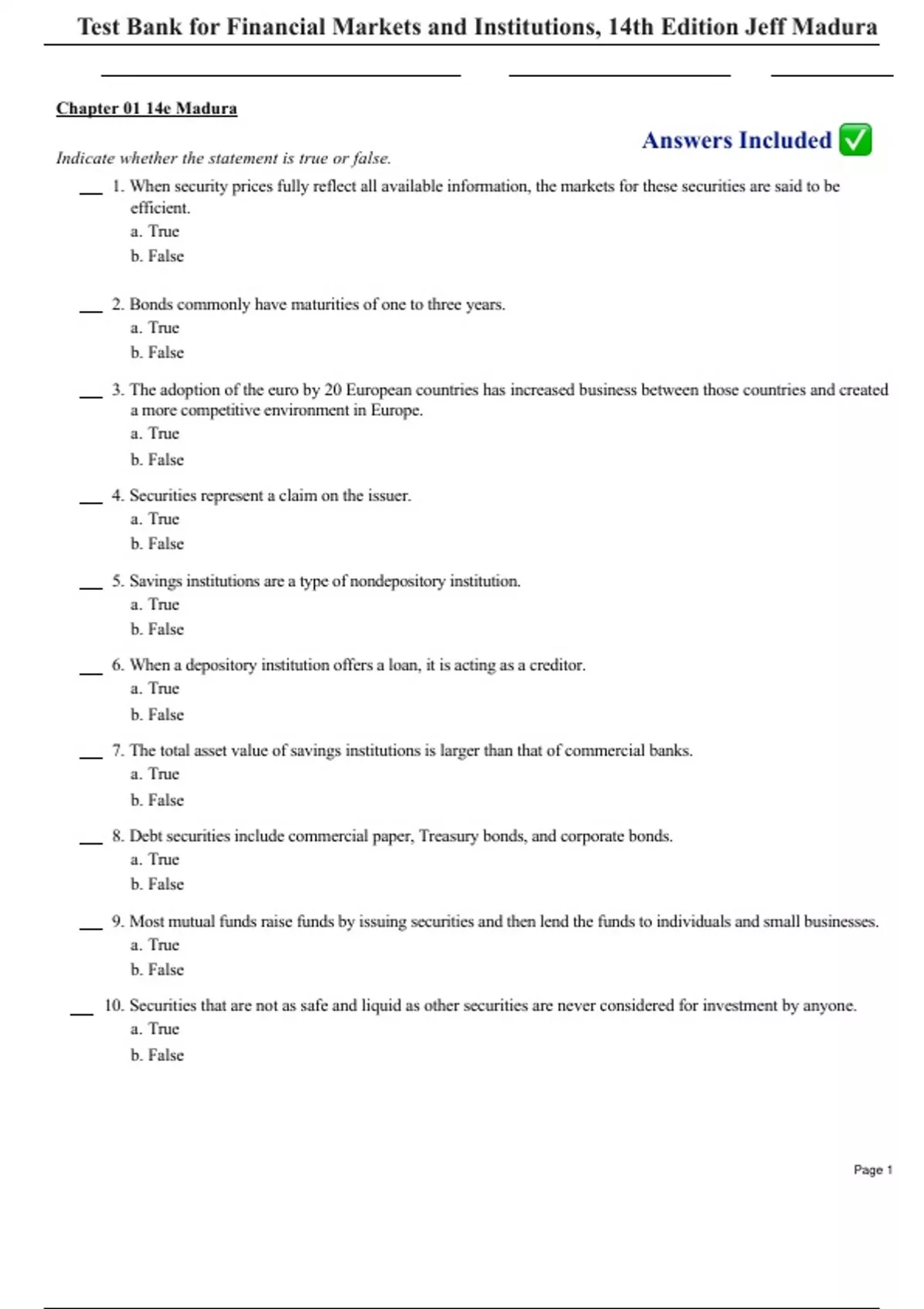 Test Bank for Financial Markets and Institutions, 14th Edition Jeff Madura

Chapter 01 14e Madura

Answers Included ✅

Indicate whether the statement is true or false.

___ 1. When security prices fully reflect all available information, the markets for these securities are said to be efficient.
a. True
b. False

___ 2. Bonds commonly have maturities of one to three years.
a. True
b. False

___ 3. The adoption of the euro by 20 European countries has increased business between those countries and created a more competitive environment in Europe.
a. True
b. False

___ 4. Securities represent a claim on the issuer.
a. True
b. False

___ 5. Savings institutions are a type of nondepository institution.
a. True
b. False

___ 6. When a depository institution offers a loan, it is acting as a creditor.
a. True
b. False

___ 7. The total asset value of savings institutions is larger than that of commercial banks.
a. True
b. False

___ 8. Debt securities include commercial paper, Treasury bonds, and corporate bonds.
a. True
b. False

___ 9. Most mutual funds raise funds by issuing securities and then lend the funds to individuals and small businesses.
a. True
b. False

___ 10. Securities that are not as safe and liquid as other securities are never considered for investment by anyone.
a. True
b. False

Page 1